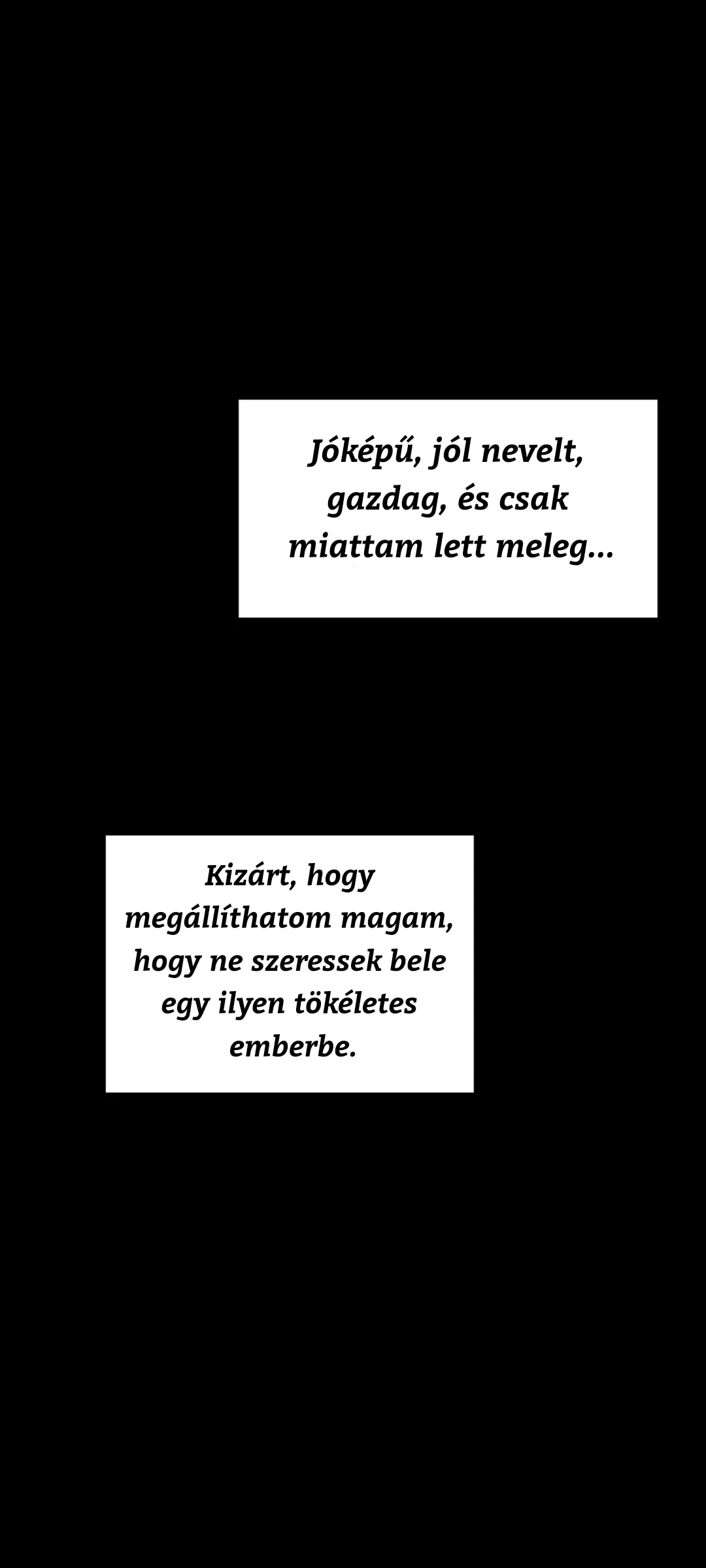 Jóképű, jól nevelt, gazdag, és csak miattam lett meleg...

Kizárt, hogy megállíthatom magam, hogy ne szeressek bele egy ilyen tökéletes emberbe.